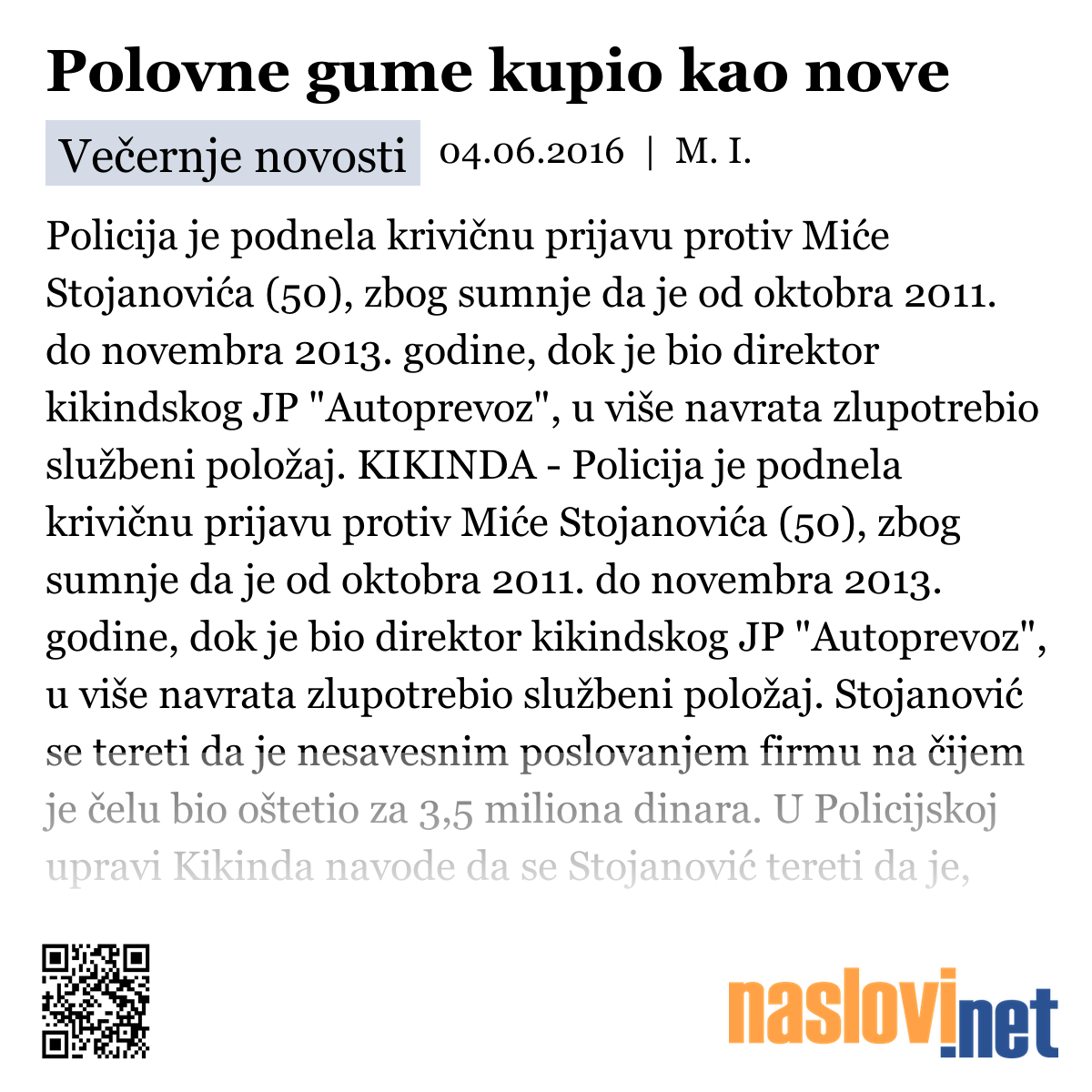 Polovne gume kupio kao nove

Večernje novosti 04.06.2016 | M. I.

Policija je podnela krivičnu prijavu protiv Miće Stojanovića (50), zbog sumnje da je od oktobra 2011. do novembra 2013. godine, dok je bio direktor kikindskog JP "Autoprevoz", u više navrata zlupotrebio službeni položaj. KIKINDA - Policija je podnela krivičnu prijavu protiv Miće Stojanovića (50), zbog sumnje da je od oktobra 2011. do novembra 2013. godine, dok je bio direktor kikindskog JP "Autoprevoz", u više navrata zlupotrebio službeni položaj. Stojanović se tereti da je nesavesnim poslovanjem firmu na čijem je čelu bio oštetio za 3,5 miliona dinara. U Policijskoj upravi Kikinda navode da se Stojanović tereti da je,

naslovi.net